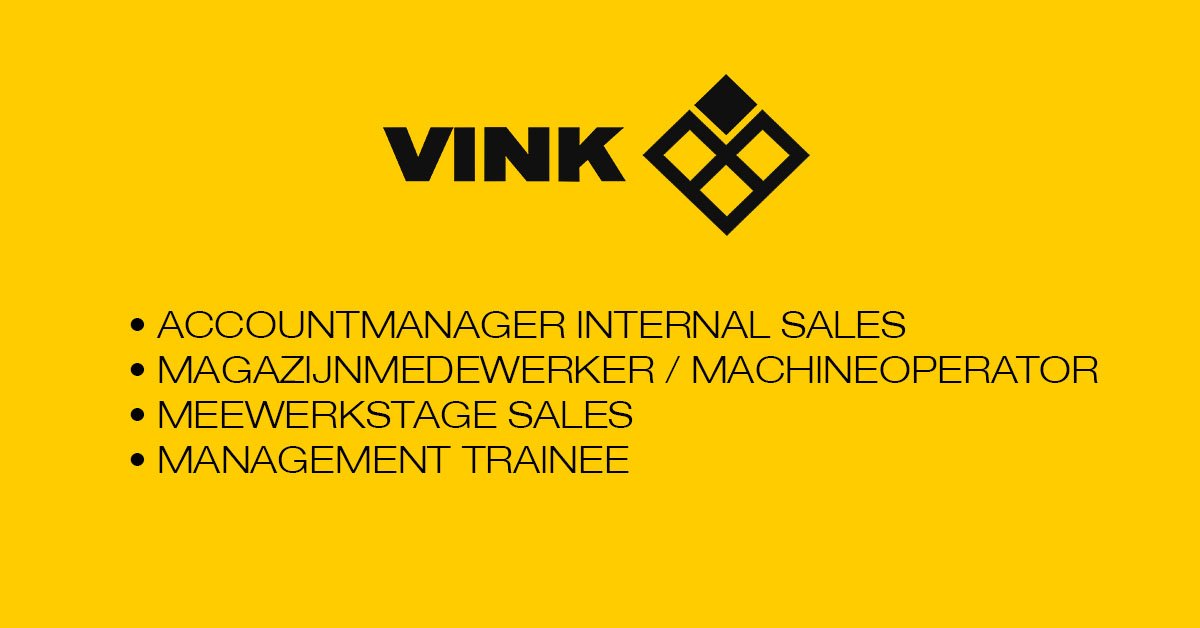 VINK

• ACCOUNTMANAGER INTERNAL SALES
• MAGAZIJNMEDEWERKER / MACHINEOPERATOR
• MEEWERKSTAGE SALES
• MANAGEMENT TRAINEE